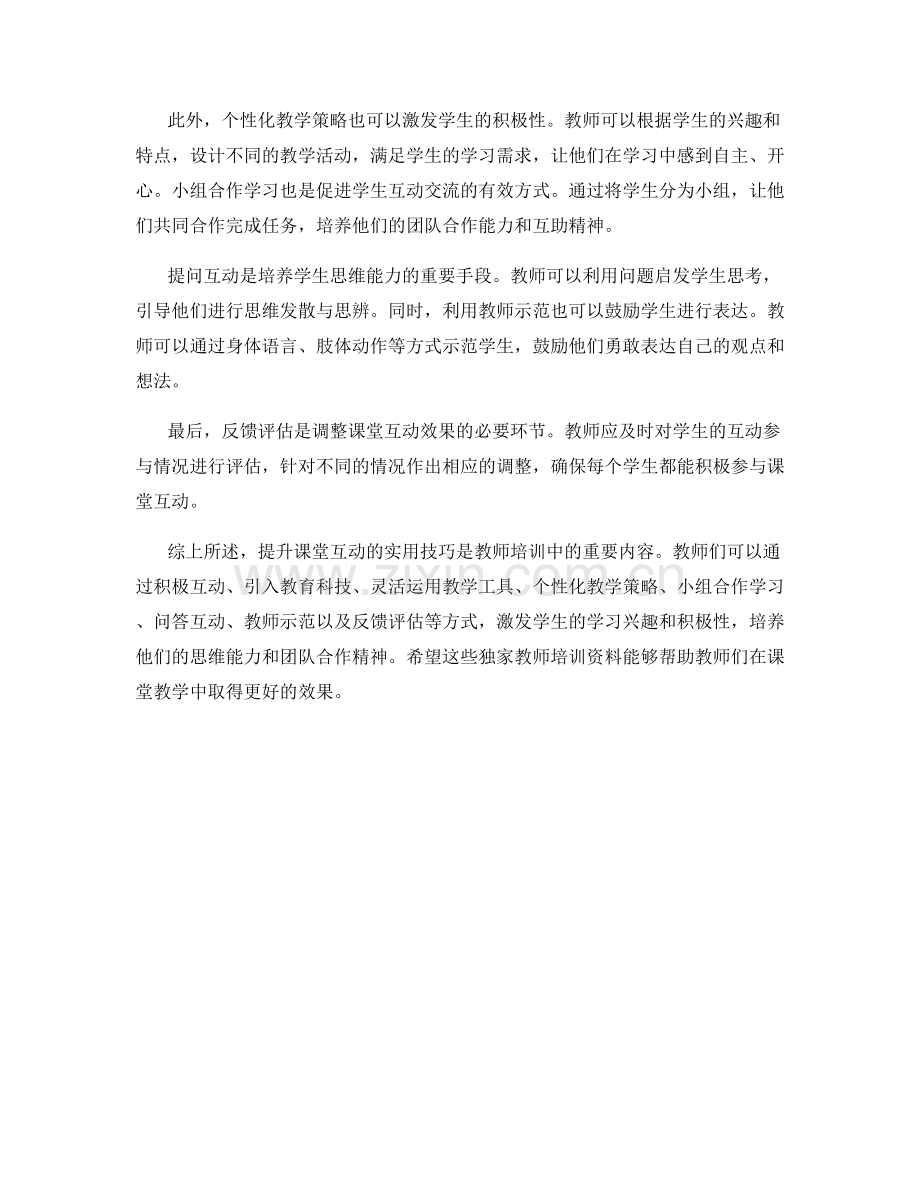 此外，个性化教学策略也可以激发学生的积极性。教师可以根据学生的兴趣和特点，设计不同的教学活动，满足学生的学习需求，让他们在学习中感到自主、开心。小组合作学习也是促进学生互动交流的有效方式。通过将学生分为小组，让他们共同合作完成任务，培养他们的团队合作能力和互助精神。

提问互动是培养学生思维能力的重要手段。教师可以利用问题启发学生思考，引导他们进行思维发散与思辨。同时，利用教师示范也可以鼓励学生进行表达。教师可以通过身体语言、肢体动作等方式示范学生，鼓励他们勇敢表达自己的观点和想法。

最后，反馈评估是调整课堂互动效果的必要环节。教师应及时对学生的互动参与情况进行评估，针对不同的情况作出相应的调整，确保每个学生都能积极参与课堂互动。

综上所述，提升课堂互动的实用技巧是教师培训中的重要内容。教师们可以通过积极互动、引入教育科技、灵活运用教学工具、个性化教学策略、小组合作学习、问答互动、教师示范以及反馈评估等方式，激发学生的学习兴趣和积极性，培养他们的思维能力和团队合作精神。希望这些独家教师培训资料能够帮助教师们在课堂教学中取得更好的效果。

zixin.com.cn